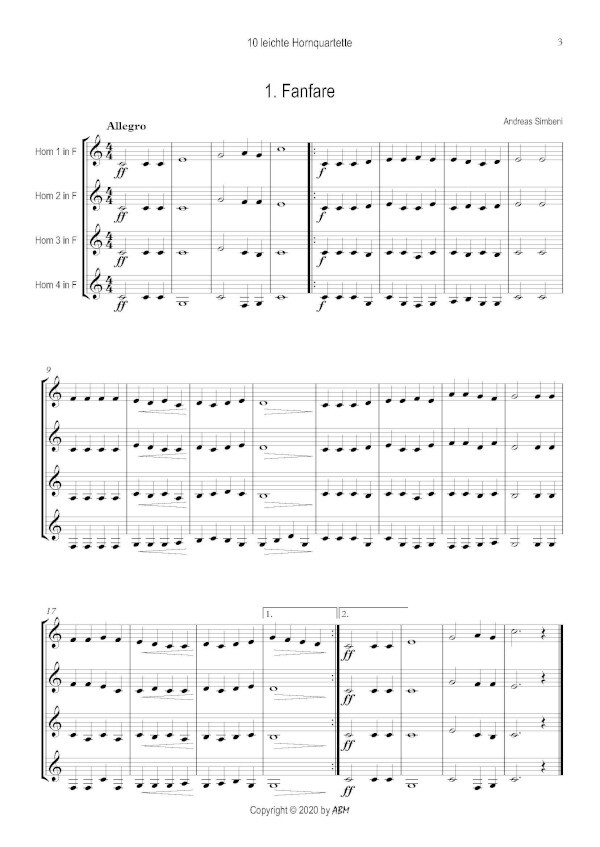 10 leichte Hornquartette

3

1. Fanfare

Andreas Simbeni

Allegro

Horn 1 in F
Horn 2 in F
Horn 3 in F
Horn 4 in F

ff ff ff ff

f f f f

9

17

1.

2.

ff ff ff ff

Copyright © 2020 by ABM